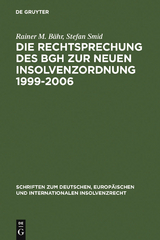 DE GRUYTER

Rainer M. Bähr, Stefan Smid

DIE RECHTSPRECHUNG DES BGH ZUR NEUEN INSOLVENZORDNUNG 1999-2006

SCHRIFTEN ZUM DEUTSCHEN, EUROPÄISCHEN UND INTERNATIONALEN INSOLVENZRECHT

DE G